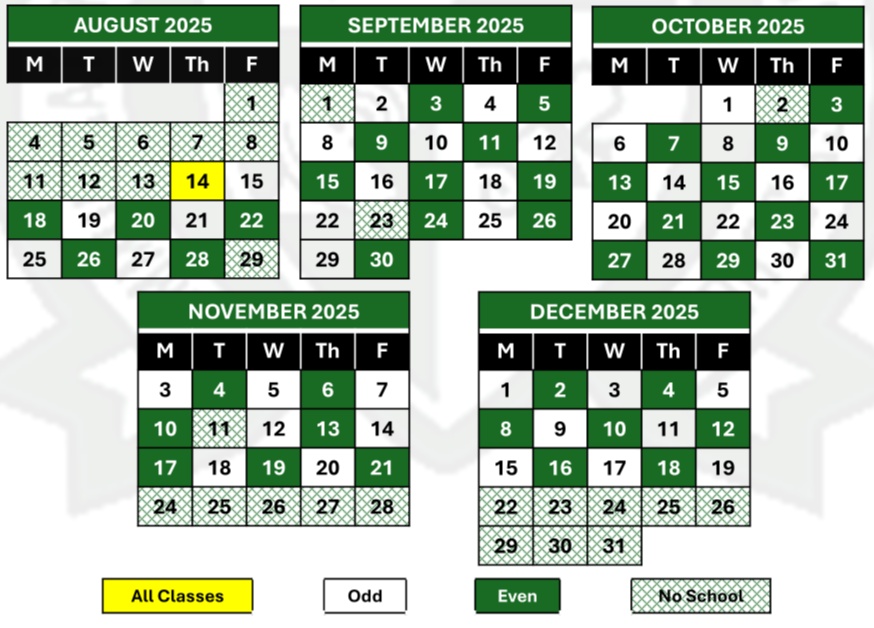 AUGUST 2025

| M | T | W | Th | F |
|---|---|---|---|---|
| | | | | 1 |
| 4 | 5 | 6 | 7 | 8 |
| 11 | 12 | 13 | 14 | 15 |
| 18 | 19 | 20 | 21 | 22 |
| 25 | 26 | 27 | 28 | 29 |

SEPTEMBER 2025

| M | T | W | Th | F |
|---|---|---|---|---|
| 1 | 2 | 3 | 4 | 5 |
| 8 | 9 | 10 | 11 | 12 |
| 15 | 16 | 17 | 18 | 19 |
| 22 | 23 | 24 | 25 | 26 |
| 29 | 30 | | | |

OCTOBER 2025

| M | T | W | Th | F |
|---|---|---|---|---|
| | | 1 | 2 | 3 |
| 6 | 7 | 8 | 9 | 10 |
| 13 | 14 | 15 | 16 | 17 |
| 20 | 21 | 22 | 23 | 24 |
| 27 | 28 | 29 | 30 | 31 |

NOVEMBER 2025

| M | T | W | Th | F |
|---|---|---|---|---|
| 3 | 4 | 5 | 6 | 7 |
| 10 | 11 | 12 | 13 | 14 |
| 17 | 18 | 19 | 20 | 21 |
| 24 | 25 | 26 | 27 | 28 |

DECEMBER 2025

| M | T | W | Th | F |
|---|---|---|---|---|
| 1 | 2 | 3 | 4 | 5 |
| 8 | 9 | 10 | 11 | 12 |
| 15 | 16 | 17 | 18 | 19 |
| 22 | 23 | 24 | 25 | 26 |
| 29 | 30 | 31 | | |

All Classes

Odd

Even

No School